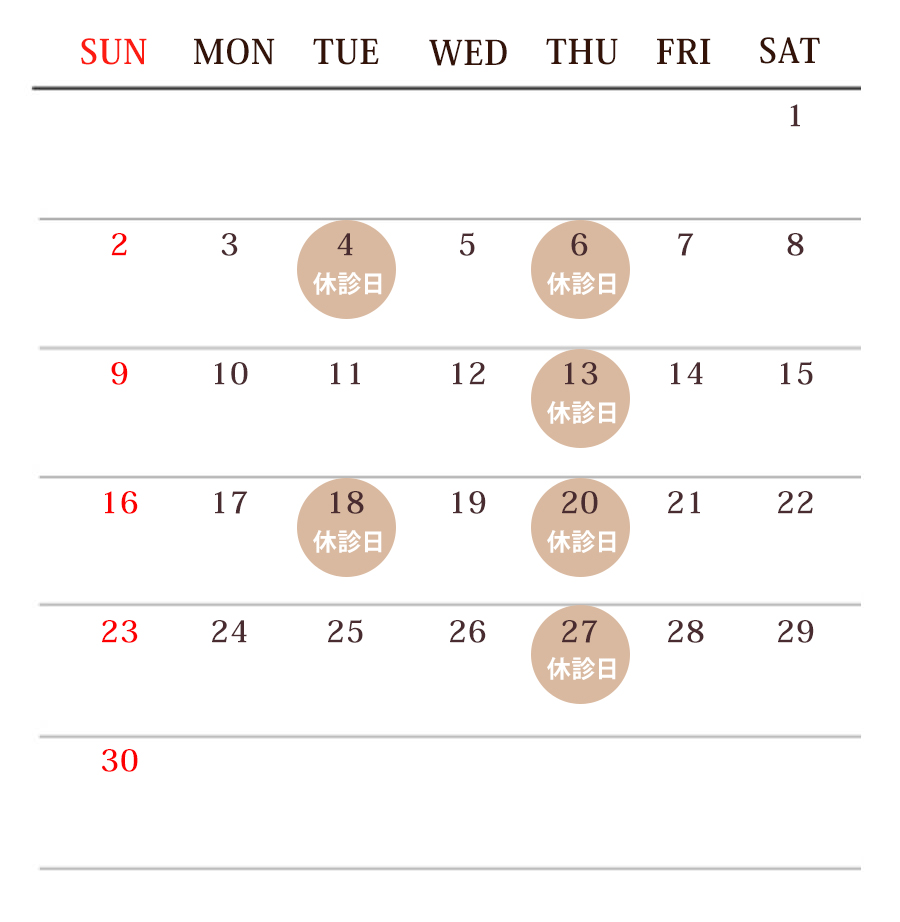 | SUN | MON | TUE | WED | THU | FRI | SAT |
|---|---|---|---|---|---|---|
| | | | | | | 1 |
| 2 | 3 | 4 休診日 | 5 | 6 休診日 | 7 | 8 |
| 9 | 10 | 11 | 12 | 13 休診日 | 14 | 15 |
| 16 | 17 | 18 休診日 | 19 | 20 休診日 | 21 | 22 |
| 23 | 24 | 25 | 26 | 27 休診日 | 28 | 29 |
| 30 | | | | | | |